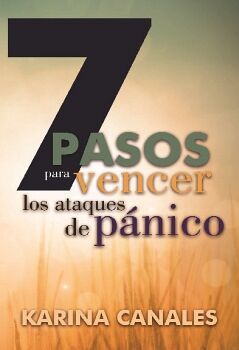 7 PASOS para vencer los ataques de pánico

KARINA CANALES